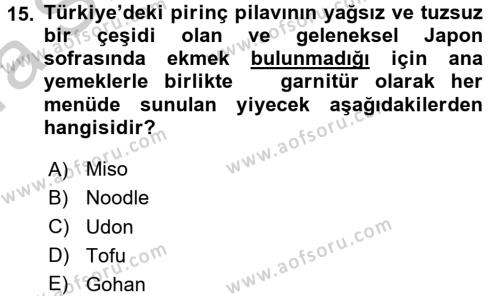 15. Türkiye'deki pirinç pilavının yağsız ve tuzsuz bir çeşidi olan ve geleneksel Japon sofrasında ekmek bulunmadığı için ana yemeklerle birlikte garnitür olarak her menüde sunulan yiyecek aşağıdakilerden hangisidir?

A) Miso
B) Noodle
C) Udon
D) Tofu
E) Gohan

www.aofsoru.com